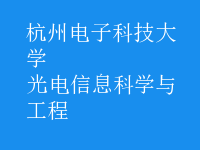 杭州电子科技大学
光电信息科学与工程